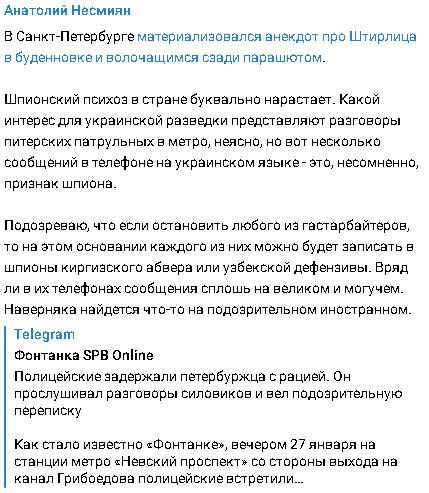 Анатолий Несмиян

В Санкт-Петербурге материализовался анекдот про Штирлица в буденновке и волочащимся сзади парашютом.

Шпионский психоз в стране буквально нарастает. Какой интерес для украинской разведки представляют разговоры питерских патрульных в метро, неясно, но вот несколько сообщений в телефоне на украинском языке - это, несомненно, признак шпиона.

Подозреваю, что если остановить любого из гастарбайтеров, то на этом основании каждого из них можно будет записать в шпионы киргизского абвера или узбекской дефензивы. Вряд ли в их телефонах сообщения сплошь на великом и могучем. Наверняка найдется что-то на подозрительном иностранном.

Telegram
Фонтанка SPB Online
Полицейские задержали петербуржца с рацией. Он прослушивал разговоры силовиков и вел подозрительную переписку

Как стало известно «Фонтанке», вечером 27 января на станции метро «Невский проспект» со стороны выхода на канал Грибоедова полицейские встретили...